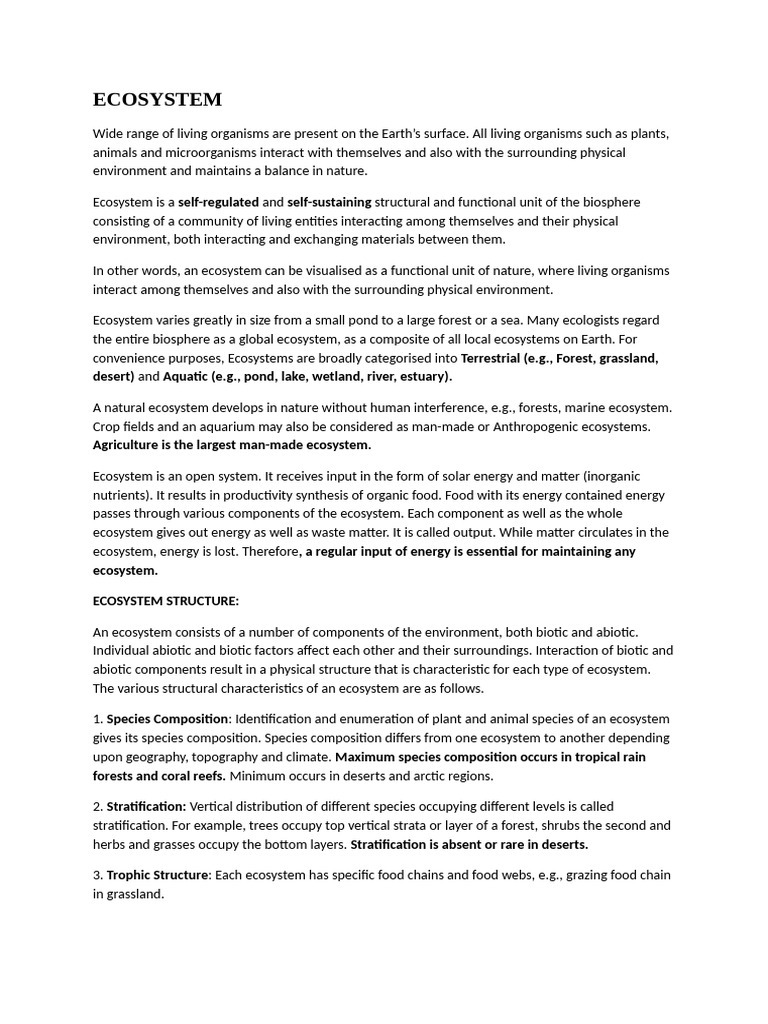 ECOSYSTEM

Wide range of living organisms are present on the Earth's surface. All living organisms such as plants, animals and microorganisms interact with themselves and also with the surrounding physical environment and maintains a balance in nature.

Ecosystem is a self-regulated and self-sustaining structural and functional unit of the biosphere consisting of a community of living entities interacting among themselves and their physical environment, both interacting and exchanging materials between them.

In other words, an ecosystem can be visualised as a functional unit of nature, where living organisms interact among themselves and also with the surrounding physical environment.

Ecosystem varies greatly in size from a small pond to a large forest or a sea. Many ecologists regard the entire biosphere as a global ecosystem, as a composite of all local ecosystems on Earth. For convenience purposes, Ecosystems are broadly categorised into Terrestrial (e.g., Forest, grassland, desert) and Aquatic (e.g., pond, lake, wetland, river, estuary).

A natural ecosystem develops in nature without human interference, e.g., forests, marine ecosystem. Crop fields and an aquarium may also be considered as man-made or Anthropogenic ecosystems. Agriculture is the largest man-made ecosystem.

Ecosystem is an open system. It receives input in the form of solar energy and matter (inorganic nutrients). It results in productivity synthesis of organic food. Food with its energy contained energy passes through various components of the ecosystem. Each component as well as the whole ecosystem gives out energy as well as waste matter. It is called output. While matter circulates in the ecosystem, energy is lost. Therefore, a regular input of energy is essential for maintaining any ecosystem.

ECOSYSTEM STRUCTURE:

An ecosystem consists of a number of components of the environment, both biotic and abiotic. Individual abiotic and biotic factors affect each other and their surroundings. Interaction of biotic and abiotic components result in a physical structure that is characteristic for each type of ecosystem. The various structural characteristics of an ecosystem are as follows.

1. Species Composition: Identification and enumeration of plant and animal species of an ecosystem gives its species composition. Species composition differs from one ecosystem to another depending upon geography, topography and climate. Maximum species composition occurs in tropical rain forests and coral reefs. Minimum occurs in deserts and arctic regions.

2. Stratification: Vertical distribution of different species occupying different levels is called stratification. For example, trees occupy top vertical strata or layer of a forest, shrubs the second and herbs and grasses occupy the bottom layers. Stratification is absent or rare in deserts.

3. Trophic Structure: Each ecosystem has specific food chains and food webs, e.g., grazing food chain in grassland.